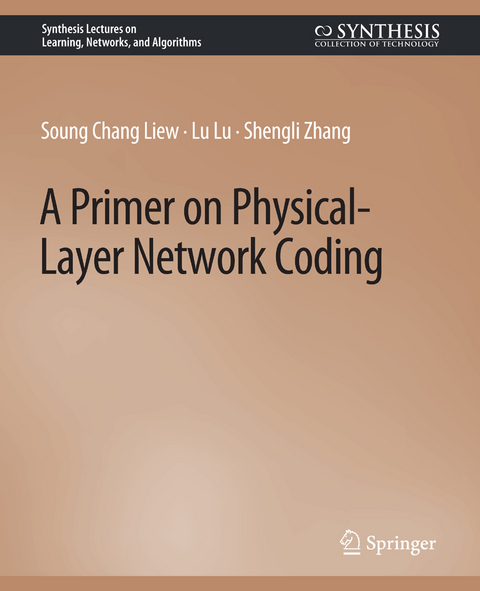 Synthesis Lectures on
Learning, Networks, and Algorithms

SYNTHESIS
COLLECTION OF TECHNOLOGY

Soung Chang Liew · Lu Lu · Shengli Zhang

A Primer on Physical-Layer Network Coding

Springer